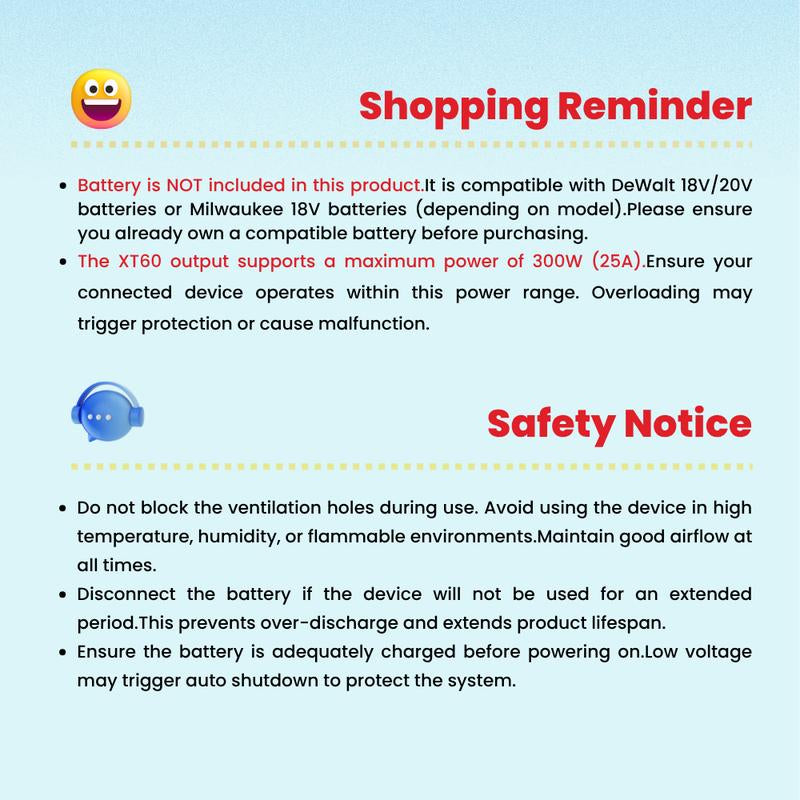 Shopping Reminder

• Battery is NOT included in this product.It is compatible with DeWalt 18V/20V batteries or Milwaukee 18V batteries (depending on model).Please ensure you already own a compatible battery before purchasing.
• The XT60 output supports a maximum power of 300W (25A).Ensure your connected device operates within this power range. Overloading may trigger protection or cause malfunction.

Safety Notice

• Do not block the ventilation holes during use. Avoid using the device in high temperature, humidity, or flammable environments.Maintain good airflow at all times.
• Disconnect the battery if the device will not be used for an extended period.This prevents over-discharge and extends product lifespan.
• Ensure the battery is adequately charged before powering on.Low voltage may trigger auto shutdown to protect the system.